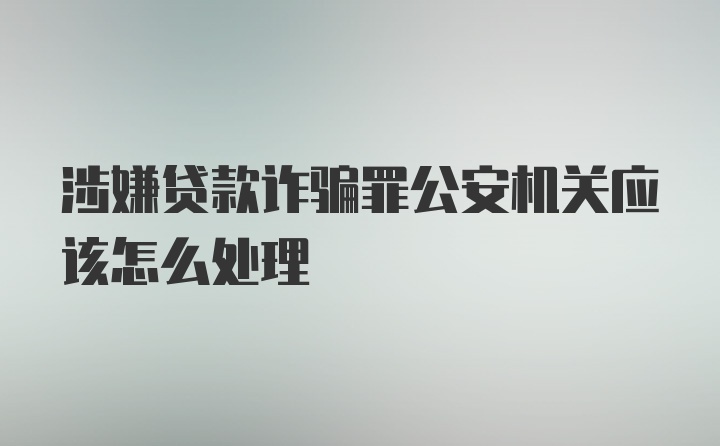 涉嫌贷款诈骗罪公安机关应该怎么处理